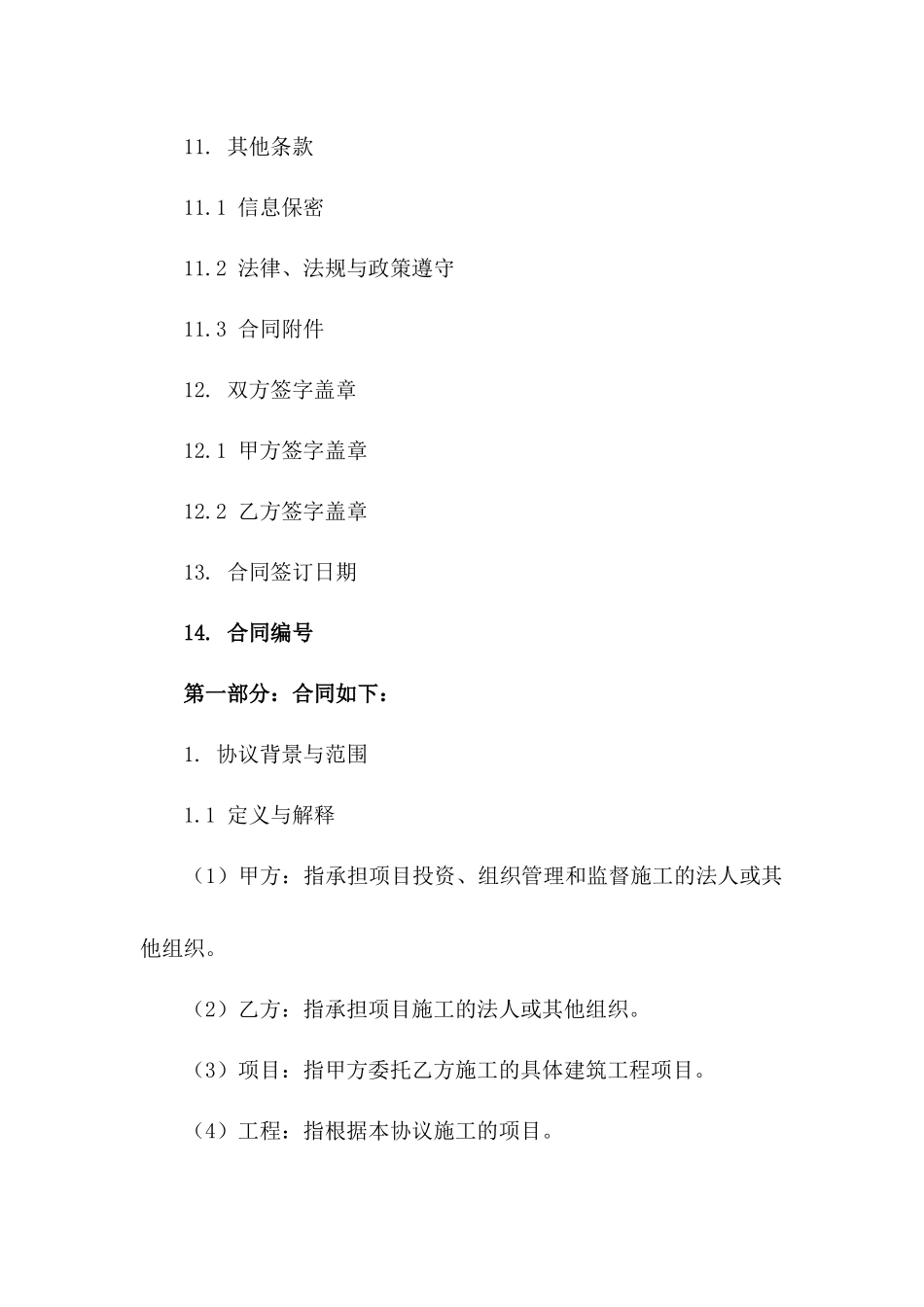 11. 其他条款

11.1 信息保密

11.2 法律、法规与政策遵守

11.3 合同附件

12. 双方签字盖章

12.1 甲方签字盖章

12.2 乙方签字盖章

13. 合同签订日期

14. 合同编号

第一部分：合同如下：

1. 协议背景与范围

1.1 定义与解释

（1）甲方：指承担项目投资、组织管理和监督施工的法人或其他组织。

（2）乙方：指承担项目施工的法人或其他组织。

（3）项目：指甲方委托乙方施工的具体建筑工程项目。

（4）工程：指根据本协议施工的项目。